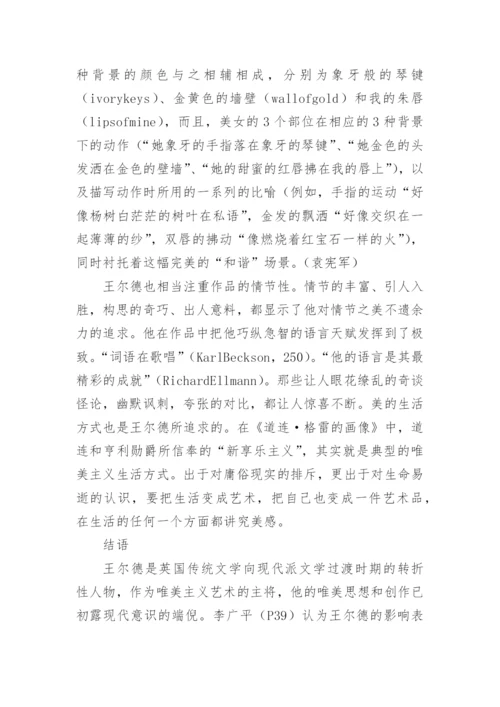 种背景的颜色与之相辅相成，分别为象牙般的琴键（ivorykeys）、金黄色的墙壁（wallofgold）和我的朱唇（lipsofmine），而且，美女的3个部位在相应的3种背景下的动作（“她象牙的手指落在象牙的琴键”、“她金色的头发洒在金色的壁墙”、“她的甜蜜的红唇拂在我的唇上”），以及描写动作时所用的一系列的比喻（例如，手指的运动“好像杨树白茫茫的树叶在私语”，金发的飘洒“好像交织在一起薄薄的纱”，双唇的拂动“像燃烧着红宝石一样的火”），同时衬托着这幅完美的“和谐”场景。(袁宪军)

王尔德也相当注重作品的情节性。情节的丰富、引人入胜，构思的奇巧、出人意料，都显示了他对情节之美不遗余力的追求。他在作品中把他巧纵急智的语言天赋发挥到了极致。“词语在歌唱”(KarlBeckson，250)。“他的语言是其最精彩的成就”(RichardEllmann)。那些让人眼花缭乱的奇谈怪论，幽默讽刺，夸张的对比，都让人惊喜不断。美的生活方式也是王尔德所追求的。在《道连·格雷的画像》中，道连和亨利勋爵所信奉的“新享乐主义”，其实就是典型的唯美主义生活方式。出于对庸俗现实的排斥，更出于对生命易逝的认识，要把生活变成艺术，把自己也变成一件艺术品，在生活的任何一个方面都讲究美感。

结语

王尔德是英国传统文学向现代派文学过渡时期的转折性人物，作为唯美主义艺术的主将，他的唯美思想和创作已初露现代意识的端倪。李广平（P39）认为王尔德的影响表